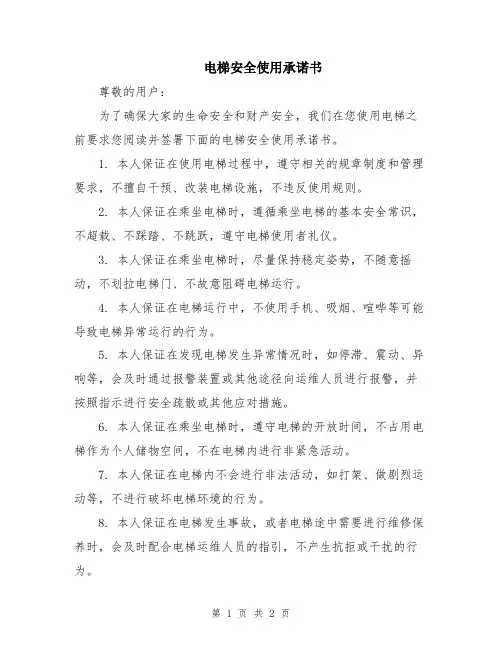 电梯安全使用承诺书

尊敬的用户：

为了确保大家的生命安全和财产安全，我们在您使用电梯之前要求您阅读并签署下面的电梯安全使用承诺书。

1. 本人保证在使用电梯过程中，遵守相关的规章制度和管理要求，不擅自干预、改装电梯设施，不违反使用规则。

2. 本人保证在乘坐电梯时，遵循乘坐电梯的基本安全常识，不超载、不踩踏、不跳跃，遵守电梯使用者礼仪。

3. 本人保证在乘坐电梯时，尽量保持稳定姿势，不随意摇动，不划拉电梯门、不故意阻碍电梯运行。

4. 本人保证在电梯运行中，不使用手机、吸烟、喧哗等可能导致电梯异常运行的行为。

5. 本人保证在发现电梯发生异常情况时，如停滞、震动、异响等，会及时通过报警装置或其他途径向运维人员进行报警，并按照指示进行安全疏散或其他应对措施。

6. 本人保证在乘坐电梯时，遵守电梯的开放时间，不占用电梯作为个人储物空间，不在电梯内进行非紧急活动。

7. 本人保证在电梯内不会进行非法活动，如打架、做剧烈运动等，不进行破坏电梯环境的行为。

8. 本人保证在电梯发生事故，或者电梯途中需要进行维修保养时，会及时配合电梯运维人员的指引，不产生抗拒或干扰的行为。

第 1 页 共 2 页